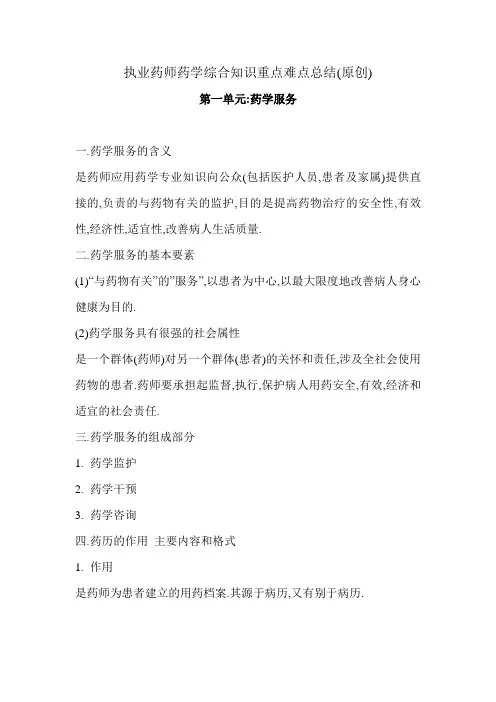 执业药师药学综合知识重点难点总结(原创)

第一单元:药学服务

一.药学服务的含义

是药师应用药学专业知识向公众(包括医护人员,患者及家属)提供直接的,负责的与药物有关的监护,目的是提高药物治疗的安全性,有效性,经济性,适宜性,改善病人生活质量.

二.药学服务的基本要素

(1)“与药物有关”的”服务”,以患者为中心,以最大限度地改善病人身心健康为目的.

(2)药学服务具有很强的社会属性

是一个群体(药师)对另一个群体(患者)的关怀和责任,涉及全社会使用药物的患者.药师要承担起监督,执行,保护病人用药安全,有效,经济和适宜的社会责任.

三.药学服务的组成部分

1. 药学监护

2. 药学干预

3. 药学咨询

四.药历的作用 主要内容和格式

1. 作用

是药师为患者建立的用药档案.其源于病历,又有别于病历.